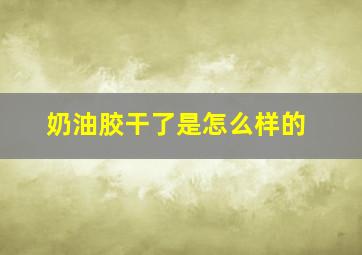 奶油胶干了是怎么样的